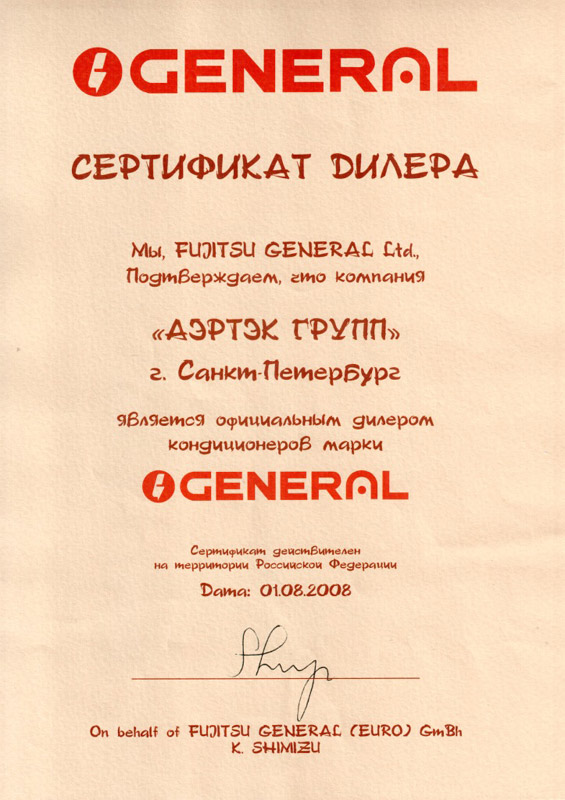 GENERAL

СЕРТИФИКАТ ДИЛЕРА

Мы, FUJITSU GENERAL Ltd.,
Подтверждаем, что компания

«АЭРТЭК ГРУПП»
г. Санкт-Петербург

является официальным дилером
кондиционеров марки

GENERAL

Сертификат действителен
на территории Российской Федерации

Дата: 01.08.2008

On behalf of FUJITSU GENERAL (EURO) GmBh
K. SHIMIZU